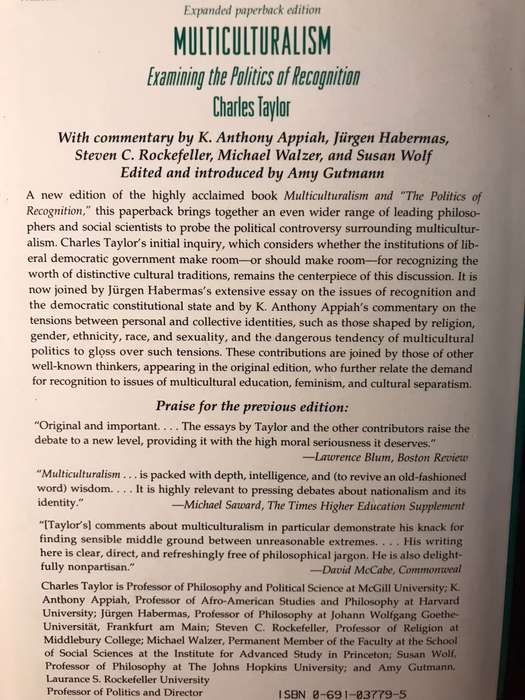 Expanded paperback edition

MULTICULTURALISM

Examining the Politics of Recognition

Charles Taylor

With commentary by K. Anthony Appiah, Jürgen Habermas, Steven C. Rockefeller, Michael Walzer, and Susan Wolf
Edited and introduced by Amy Gutmann

A new edition of the highly acclaimed book Multiculturalism and "The Politics of Recognition," this paperback brings together an even wider range of leading philosophers and social scientists to probe the political controversy surrounding multiculturalism. Charles Taylor's initial inquiry, which considers whether the institutions of liberal democratic government make room—or should make room—for recognizing the worth of distinctive cultural traditions, remains the centerpiece of this discussion. It is now joined by Jürgen Habermas's extensive essay on the issues of recognition and the democratic constitutional state and by K. Anthony Appiah's commentary on the tensions between personal and collective identities, such as those shaped by religion, gender, ethnicity, race, and sexuality, and the dangerous tendency of multicultural politics to gloss over such tensions. These contributions are joined by those of other well-known thinkers, appearing in the original edition, who further relate the demand for recognition to issues of multicultural education, feminism, and cultural separatism.

Praise for the previous edition:

"Original and important. . . . The essays by Taylor and the other contributors raise the debate to a new level, providing it with the high moral seriousness it deserves."
—Lawrence Blum, Boston Review

"Multiculturalism . . . is packed with depth, intelligence, and (to revive an old-fashioned word) wisdom. . . . It is highly relevant to pressing debates about nationalism and its identity."
—Michael Saward, The Times Higher Education Supplement

"[Taylor's] comments about multiculturalism in particular demonstrate his knack for finding sensible middle ground between unreasonable extremes. . . . His writing here is clear, direct, and refreshingly free of philosophical jargon. He is also delightfully nonpartisan."
—David McCabe, Commonweal

Charles Taylor is Professor of Philosophy and Political Science at McGill University; K. Anthony Appiah, Professor of Afro-American Studies and Philosophy at Harvard University; Jürgen Habermas, Professor of Philosophy at Johann Wolfgang Goethe-Universität, Frankfurt am Main; Steven C. Rockefeller, Professor of Religion at Middlebury College; Michael Walzer, Permanent Member of the Faculty at the School of Social Sciences at the Institute for Advanced Study in Princeton; Susan Wolf, Professor of Philosophy at The Johns Hopkins University; and Amy Gutmann, Laurance S. Rockefeller University Professor of Politics and Director

ISBN 0-691-03779-5